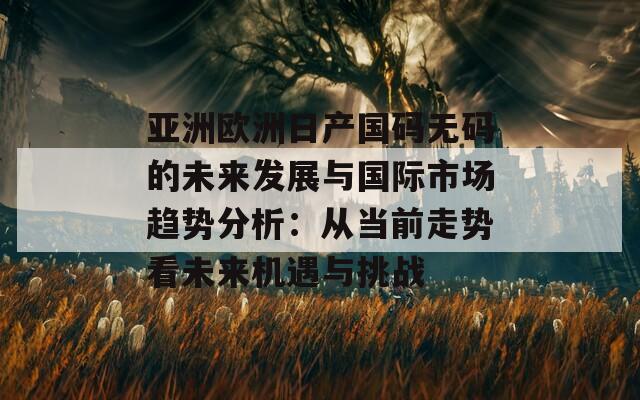 亚洲欧洲日产国码无码的未来发展与国际市场趋势分析：从当前走势看未来机遇与挑战